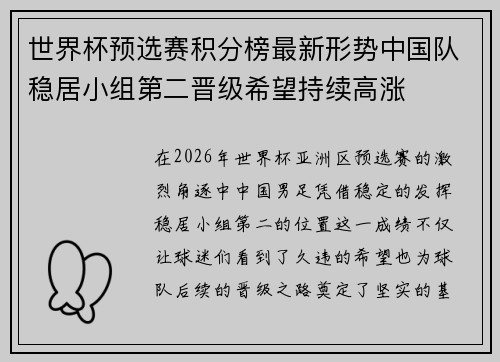 世界杯预选赛积分榜最新形势中国队稳居小组第二晋级希望持续高涨

在2026年世界杯亚洲区预选赛的激烈角逐中中国男足凭借稳定的发挥稳居小组第二的位置这一成绩不仅让球迷们看到了久违的希望也为球队后续的晋级之路奠定了坚实的基